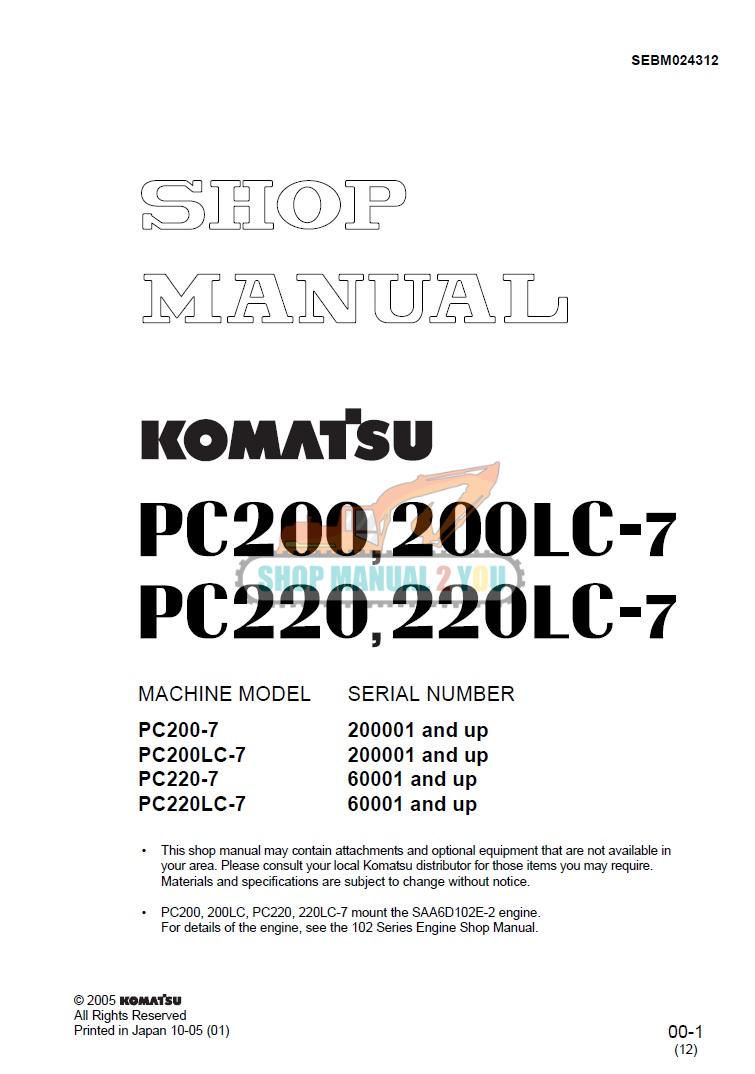 SEBM024312

SHOP MANUAL

KOMATSU

PC200,200LC-7
PC220,220LC-7

SHOP MANUAL 2 YOU

| MACHINE MODEL | SERIAL NUMBER |
|---|---|
| PC200-7 | 200001 and up |
| PC200LC-7 | 200001 and up |
| PC220-7 | 60001 and up |
| PC220LC-7 | 60001 and up |

• This shop manual may contain attachments and optional equipment that are not available in your area. Please consult your local Komatsu distributor for those items you may require. Materials and specifications are subject to change without notice.

• PC200, 200LC, PC220, 220LC-7 mount the SAA6D102E-2 engine. For details of the engine, see the 102 Series Engine Shop Manual.

© 2005 KOMATSU
All Rights Reserved
Printed in Japan 10-05 (01)

00-1
(12)